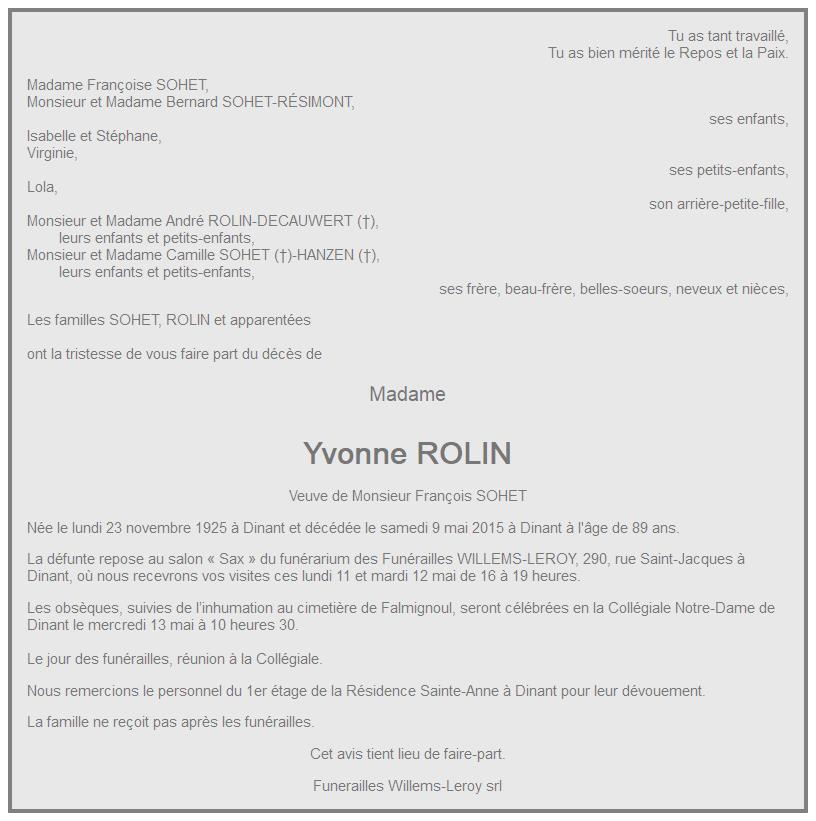 Tu as tant travaillé,
Tu as bien mérité le Repos et la Paix.

Madame Françoise SOHET,
Monsieur et Madame Bernard SOHET-RÉSIMONT,
ses enfants,

Isabelle et Stéphane,
Virginie,
ses petits-enfants,

Lola,
son arrière-petite-fille,

Monsieur et Madame André ROLIN-DECAUWERT (†),
leurs enfants et petits-enfants,
Monsieur et Madame Camille SOHET (†)-HANZEN (†),
leurs enfants et petits-enfants,
ses frère, beau-frère, belles-soeurs, neveux et nièces,

Les familles SOHET, ROLIN et apparentées

ont la tristesse de vous faire part du décès de

Madame

Yvonne ROLIN

Veuve de Monsieur François SOHET

Née le lundi 23 novembre 1925 à Dinant et décédée le samedi 9 mai 2015 à Dinant à l'âge de 89 ans.

La défunte repose au salon « Sax » du funérarium des Funérailles WILLEMS-LEROY, 290, rue Saint-Jacques à Dinant, où nous recevrons vos visites ces lundi 11 et mardi 12 mai de 16 à 19 heures.

Les obsèques, suivies de l'inhumation au cimetière de Falmignoul, seront célébrées en la Collégiale Notre-Dame de Dinant le mercredi 13 mai à 10 heures 30.

Le jour des funérailles, réunion à la Collégiale.

Nous remercions le personnel du 1er étage de la Résidence Sainte-Anne à Dinant pour leur dévouement.

La famille ne reçoit pas après les funérailles.

Cet avis tient lieu de faire-part.

Funerailles Willems-Leroy srl